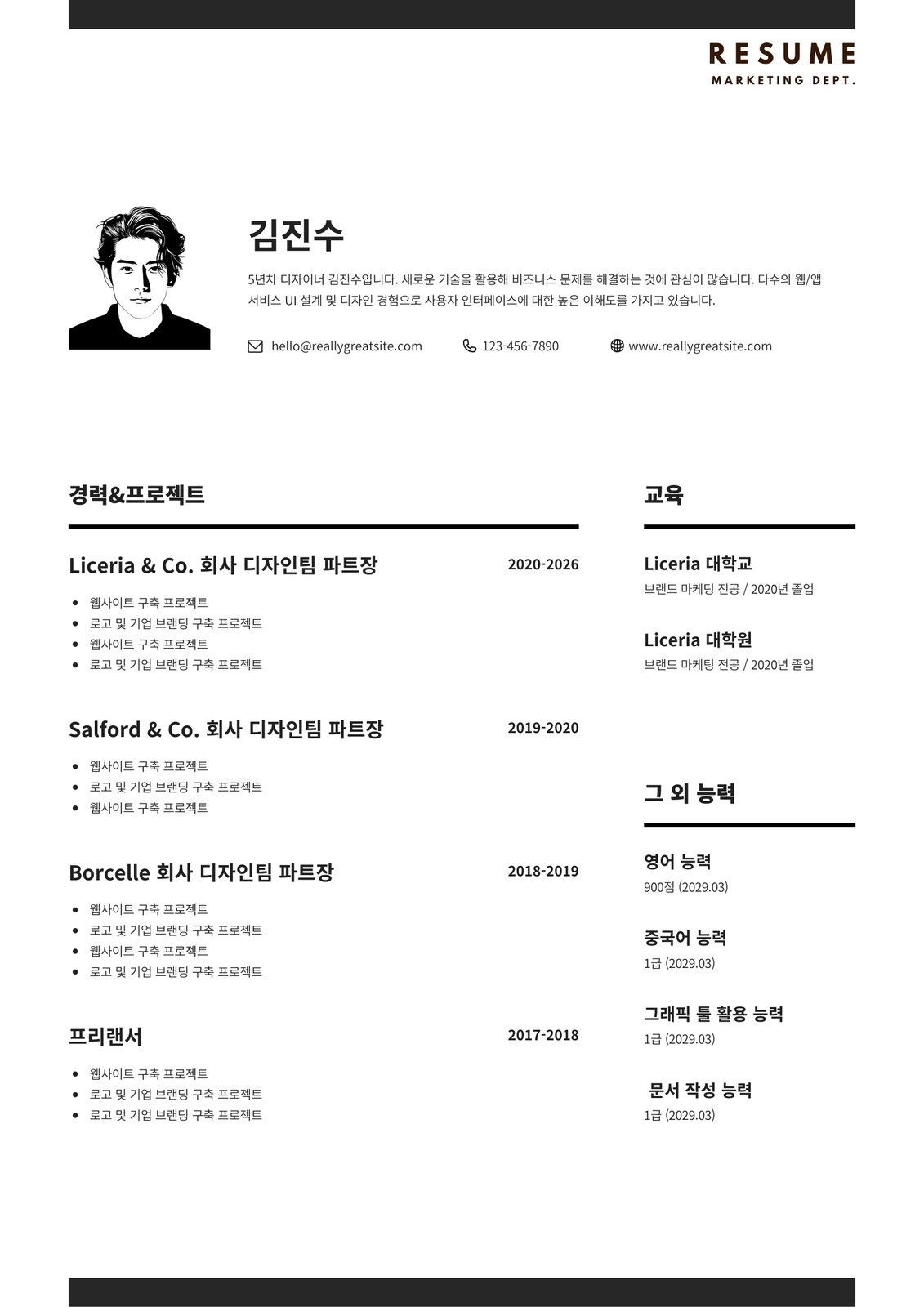 RESUME
MARKETING DEPT.

김진수

5년차 디자이너 김진수입니다. 새로운 기술을 활용해 비즈니스 문제를 해결하는 것에 관심이 많습니다. 다수의 웹/앱 서비스 UI 설계 및 디자인 경험으로 사용자 인터페이스에 대한 높은 이해도를 가지고 있습니다.

hello@reallygreatsite.com
123-456-7890
www.reallygreatsite.com

경력&프로젝트

Liceria & Co. 회사 디자인팀 파트장 2020-2026
- 웹사이트 구축 프로젝트
- 로고 및 기업 브랜딩 구축 프로젝트
- 웹사이트 구축 프로젝트
- 로고 및 기업 브랜딩 구축 프로젝트

Salford & Co. 회사 디자인팀 파트장 2019-2020
- 웹사이트 구축 프로젝트
- 로고 및 기업 브랜딩 구축 프로젝트
- 웹사이트 구축 프로젝트

Borcelle 회사 디자인팀 파트장 2018-2019
- 웹사이트 구축 프로젝트
- 로고 및 기업 브랜딩 구축 프로젝트
- 웹사이트 구축 프로젝트
- 로고 및 기업 브랜딩 구축 프로젝트

프리랜서 2017-2018
- 웹사이트 구축 프로젝트
- 로고 및 기업 브랜딩 구축 프로젝트
- 로고 및 기업 브랜딩 구축 프로젝트

교육

Liceria 대학교
브랜드 마케팅 전공 / 2020년 졸업

Liceria 대학원
브랜드 마케팅 전공 / 2020년 졸업

그 외 능력

영어 능력
900점 (2029.03)

중국어 능력
1급 (2029.03)

그래픽 툴 활용 능력
1급 (2029.03)

문서 작성 능력
1급 (2029.03)